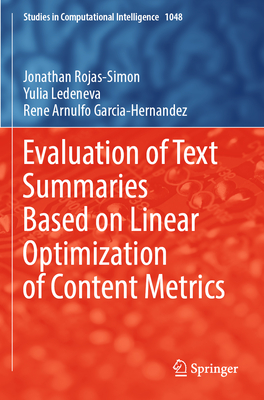 Studies in Computational Intelligence 1048

Jonathan Rojas-Simon
Yulia Ledeneva
Rene Arnulfo Garcia-Hernandez

Evaluation of Text Summaries Based on Linear Optimization of Content Metrics

Springer